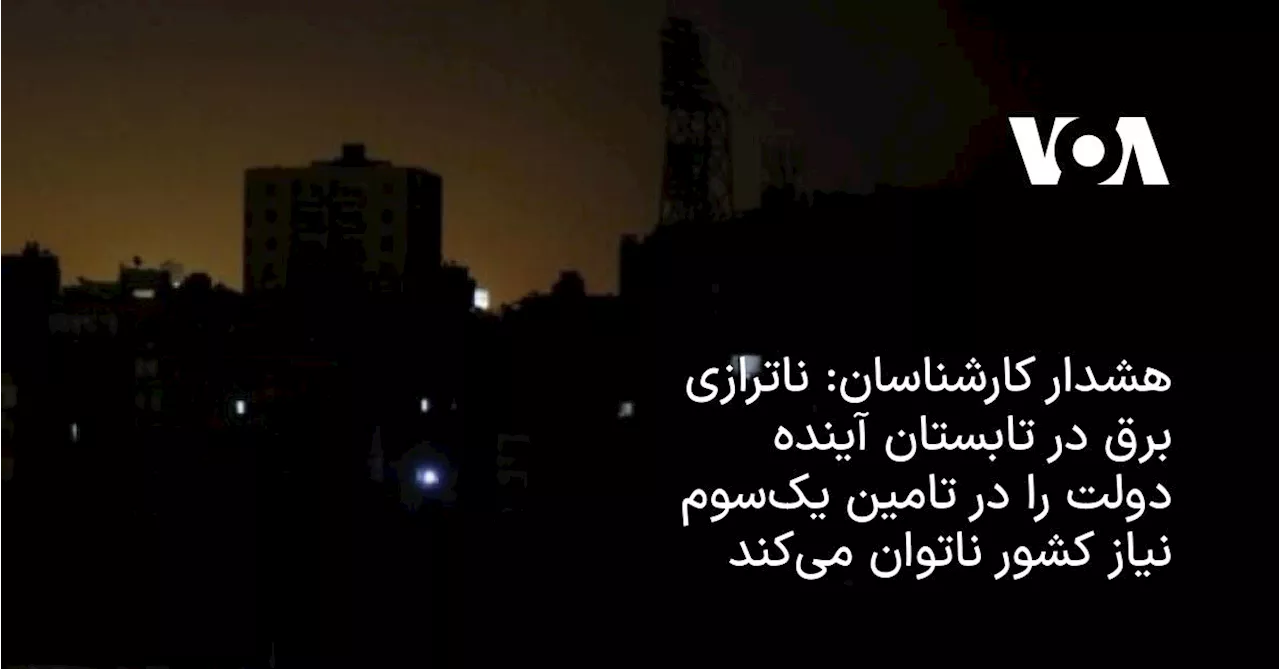 VOA

هشدار کارشناسان: ناترازی برق در تابستان آینده دولت را در تامین یک‌سوم نیاز کشور ناتوان می‌کند